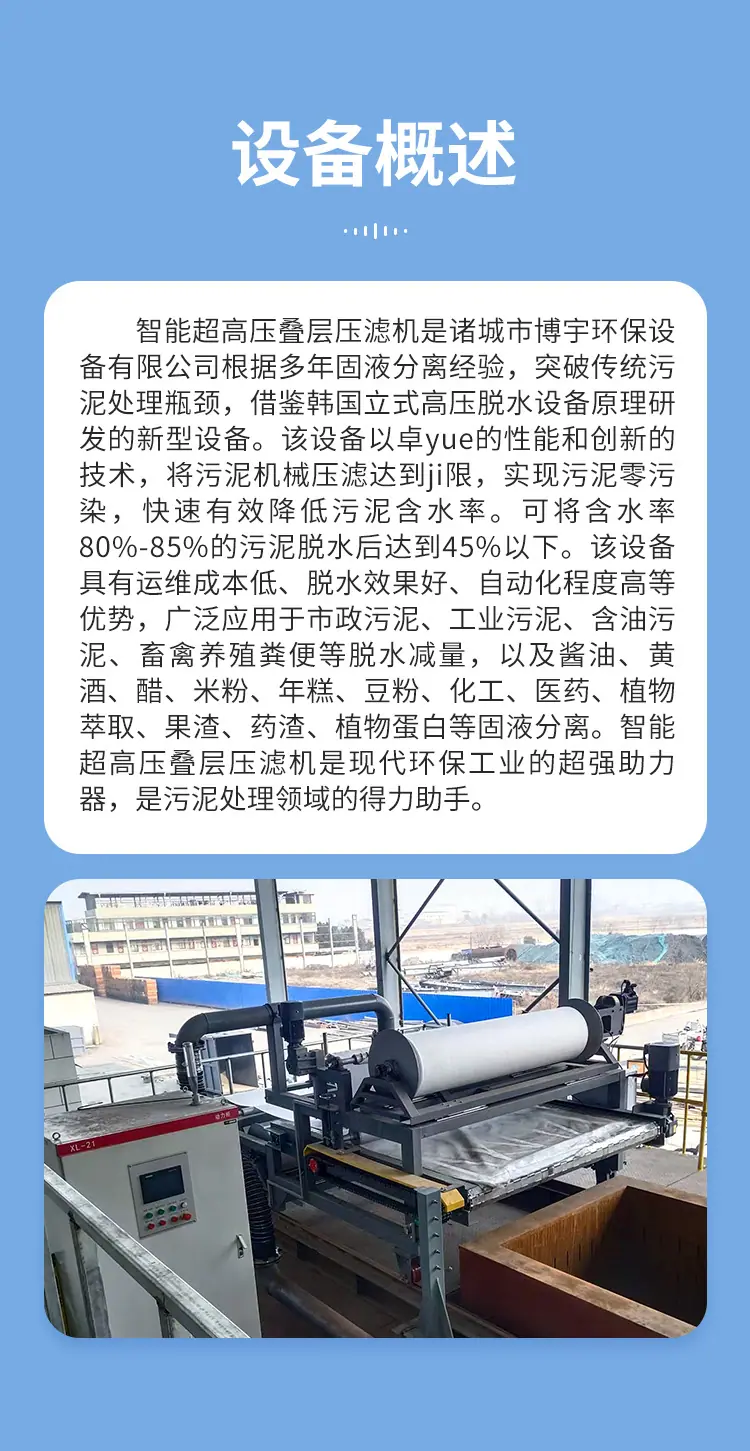 设备概述

智能超高压叠层压滤机是诸城市博宇环保设备有限公司根据多年固液分离经验，突破传统污泥处理瓶颈，借鉴韩国立式高压脱水设备原理研发的新型设备。该设备以卓yue的性能和创新的技术，将污泥机械压滤达到ji限，实现污泥零污染，快速有效降低污泥含水率。可将含水率80%-85%的污泥脱水后达到45%以下。该设备具有运维成本低、脱水效果好、自动化程度高等优势，广泛应用于市政污泥、工业污泥、含油污泥、畜禽养殖粪便等脱水减量，以及酱油、黄酒、醋、米粉、年糕、豆粉、化工、医药、植物萃取、果渣、药渣、植物蛋白等固液分离。智能超高压叠层压滤机是现代环保工业的超强助力器，是污泥处理领域的得力助手。

XL-21
动力柜